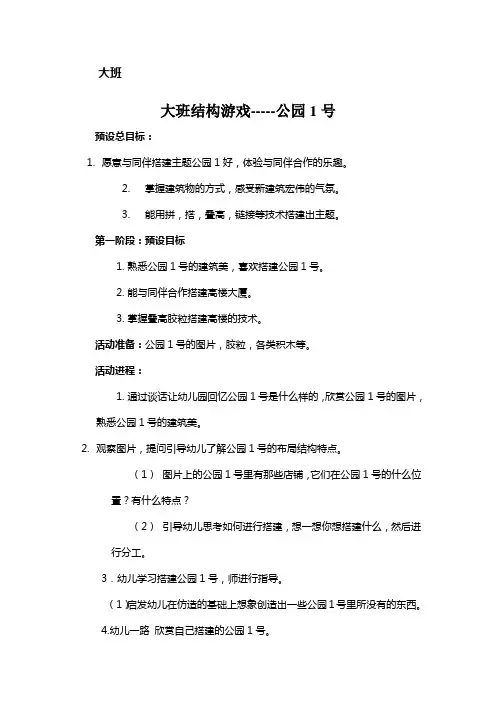 大班

大班结构游戏-----公园 1 号

预设总目标：

1. 愿意与同伴搭建主题公园 1 好，体验与同伴合作的乐趣。

2. 掌握建筑物的方式，感受新建筑宏伟的气氛。

3. 能用拼，搭，叠高，链接等技术搭建出主题。

第一阶段：预设目标

1. 熟悉公园 1 号的建筑美，喜欢搭建公园 1 号。

2. 能与同伴合作搭建高楼大厦。

3. 掌握叠高胶粒搭建高楼的技术。

活动准备：公园 1 号的图片，胶粒，各类积木等。

活动进程：

1. 通过谈话让幼儿园回忆公园 1 号是什么样的，欣赏公园 1 号的图片，熟悉公园 1 号的建筑美。

2. 观察图片，提问引导幼儿了解公园 1 号的布局结构特点。

（1） 图片上的公园 1 号里有那些店铺，它们在公园 1 号的什么位置？有什么特点？

（2） 引导幼儿思考如何进行搭建，想一想你想搭建什么，然后进行分工。

3．幼儿学习搭建公园 1 号，师进行指导。

（1）启发幼儿在仿造的基础上想象创造出一些公园 1 号里所没有的东西。

4.幼儿一路 欣赏自己搭建的公园 1 号。